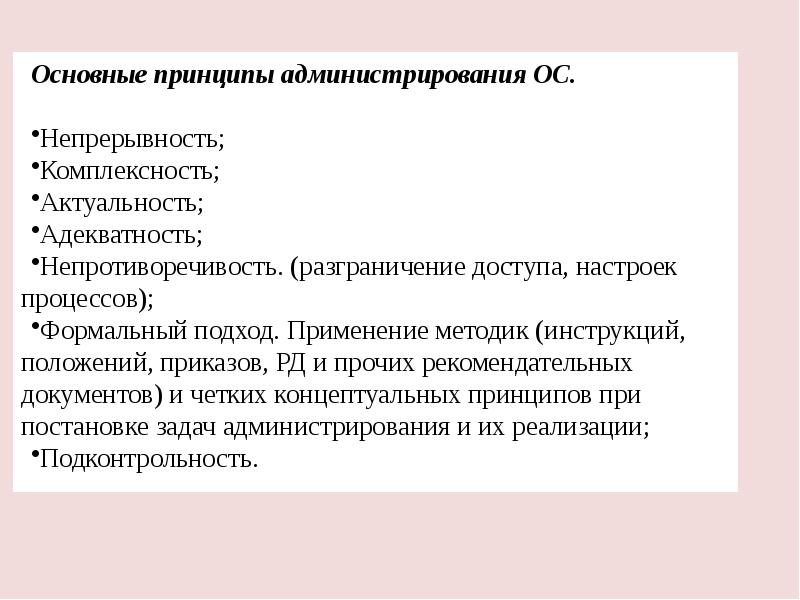 Основные принципы администрирования ОС.

•Непрерывность;
•Комплексность;
•Актуальность;
•Адекватность;
•Непротиворечивость. (разграничение доступа, настроек процессов);
•Формальный подход. Применение методик (инструкций, положений, приказов, РД и прочих рекомендательных документов) и четких концептуальных принципов при постановке задач администрирования и их реализации;
•Подконтрольность.